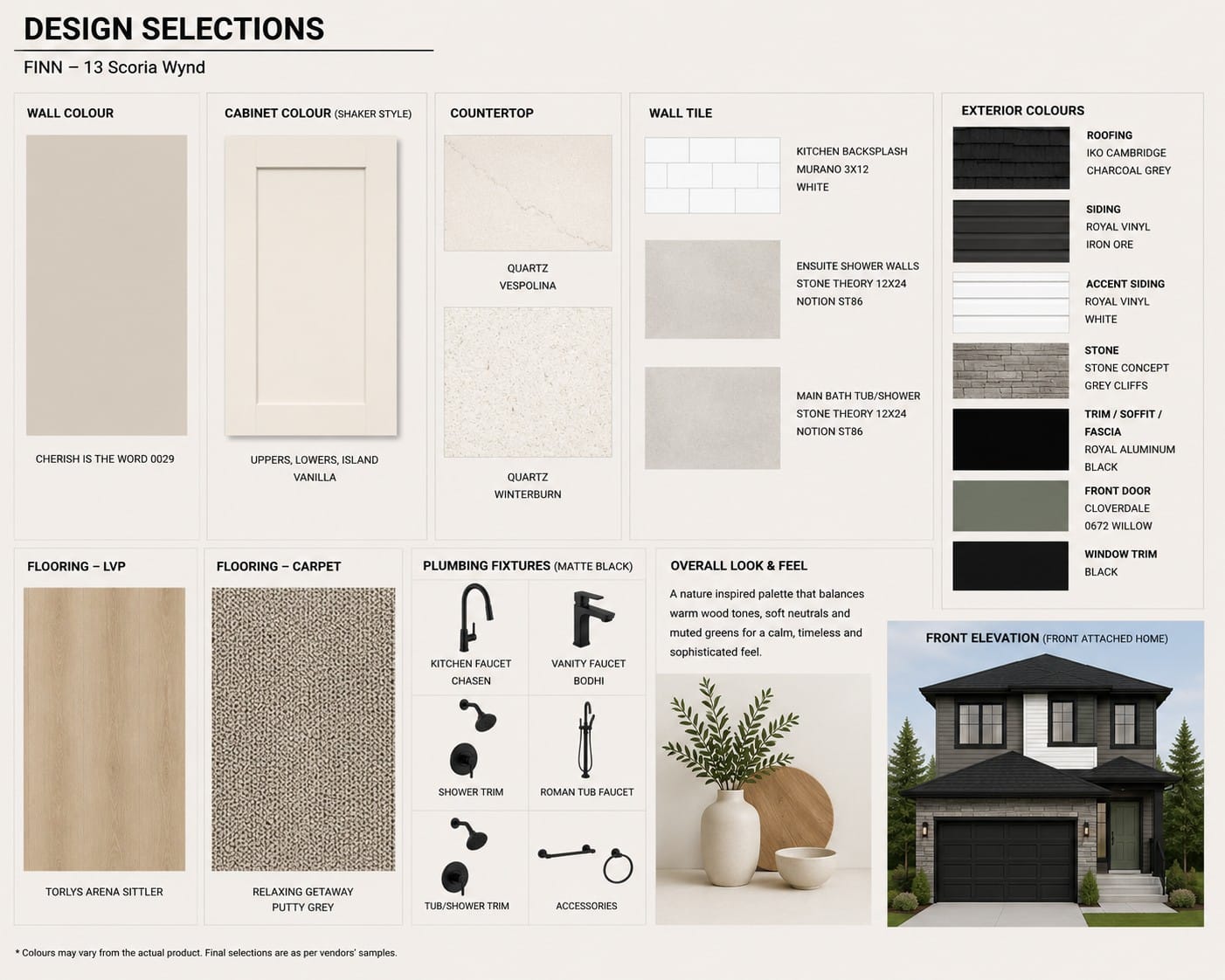 DESIGN SELECTIONS

FINN – 13 Scoria Wynd

WALL COLOUR

CHERISH IS THE WORD 0029

CABINET COLOUR (SHAKER STYLE)

UPPERS, LOWERS, ISLAND
VANILLA

COUNTERTOP

QUARTZ
VESPOLINA

QUARTZ
WINTERBURN

WALL TILE

KITCHEN BACKSPLASH
MURANO 3X12
WHITE

ENSUITE SHOWER WALLS
STONE THEORY 12X24
NOTION ST86

MAIN BATH TUB/SHOWER
STONE THEORY 12X24
NOTION ST86

EXTERIOR COLOURS

ROOFING
IKO CAMBRIDGE
CHARCOAL GREY

SIDING
ROYAL VINYL
IRON ORE

ACCENT SIDING
ROYAL VINYL
WHITE

STONE
STONE CONCEPT
GREY CLIFFS

TRIM / SOFFIT / FASCIA
ROYAL ALUMINUM
BLACK

FRONT DOOR
CLOVERDALE
0672 WILLOW

WINDOW TRIM
BLACK

FLOORING – LVP

TORLYS ARENA SITTLER

FLOORING – CARPET

RELAXING GETAWAY
PUTTY GREY

PLUMBING FIXTURES (MATTE BLACK)

KITCHEN FAUCET
CHASEN

VANITY FAUCET
BODHI

SHOWER TRIM

ROMAN TUB FAUCET

TUB/SHOWER TRIM

ACCESSORIES

OVERALL LOOK & FEEL

A nature inspired palette that balances warm wood tones, soft neutrals and muted greens for a calm, timeless and sophisticated feel.

FRONT ELEVATION (FRONT ATTACHED HOME)

* Colours may vary from the actual product. Final selections are as per vendors' samples.